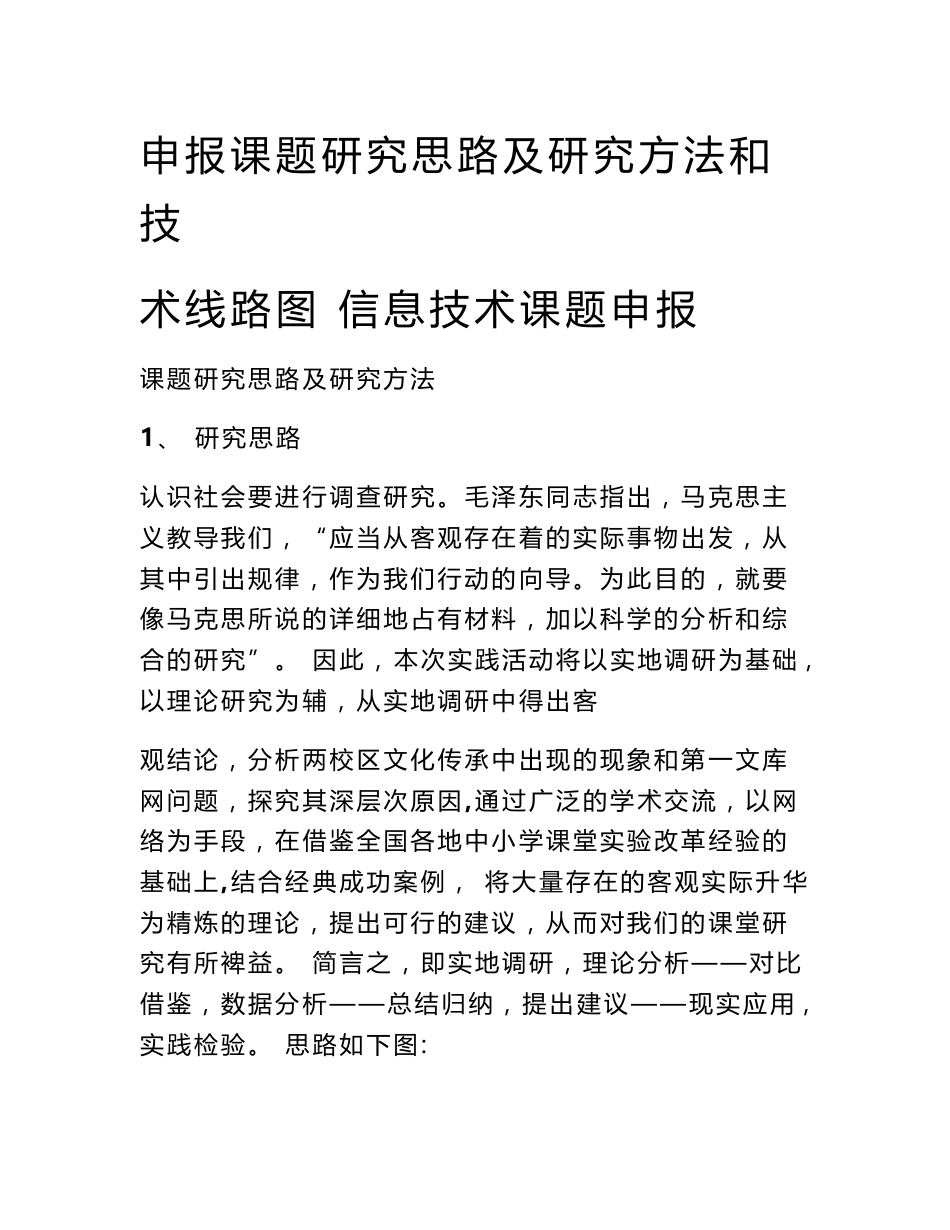 申报课题研究思路及研究方法和技

术线路图 信息技术课题申报

课题研究思路及研究方法

1、 研究思路

认识社会要进行调查研究。毛泽东同志指出，马克思主义教导我们，“应当从客观存在着的实际事物出发，从其中引出规律，作为我们行动的向导。为此目的，就要像马克思所说的详细地占有材料，加以科学的分析和综合的研究”。 因此，本次实践活动将以实地调研为基础，以理论研究为辅，从实地调研中得出客

观结论，分析两校区文化传承中出现的现象和第一文库网问题，探究其深层次原因,通过广泛的学术交流，以网络为手段，在借鉴全国各地中小学课堂实验改革经验的基础上,结合经典成功案例， 将大量存在的客观实际升华为精炼的理论，提出可行的建议，从而对我们的课堂研究有所裨益。 简言之，即实地调研，理论分析——对比借鉴，数据分析——总结归纳，提出建议——现实应用，实践检验。 思路如下图: